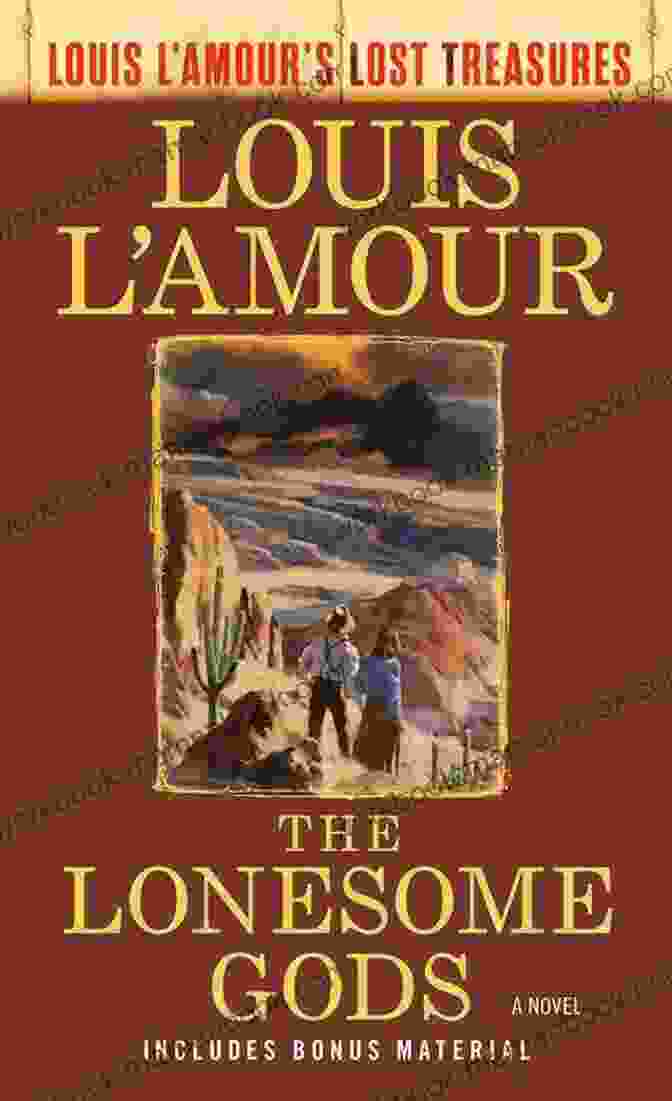 LOUIS L'AMOUR'S LOST TREASURES

LOUIS L'AMOUR

THE LONESOME GODS

A NOVEL

INCLUDES BONUS MATERIAL